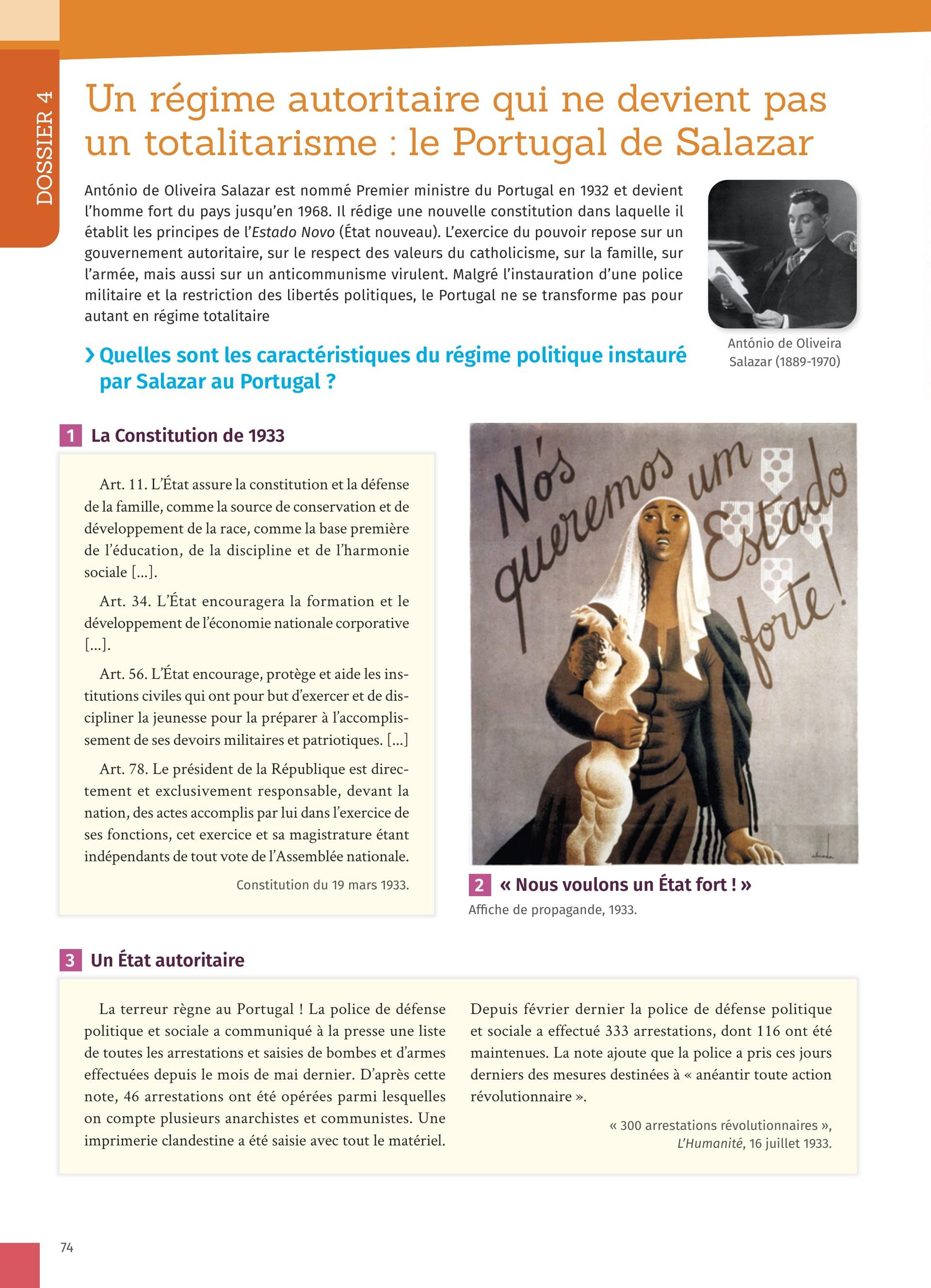 DOSSIER 4

Un régime autoritaire qui ne devient pas un totalitarisme : le Portugal de Salazar

António de Oliveira Salazar est nommé Premier ministre du Portugal en 1932 et devient l'homme fort du pays jusqu'en 1968. Il rédige une nouvelle constitution dans laquelle il établit les principes de l'Estado Novo (État nouveau). L'exercice du pouvoir repose sur un gouvernement autoritaire, sur le respect des valeurs du catholicisme, sur la famille, sur l'armée, mais aussi sur un anticommunisme virulent. Malgré l'instauration d'une police militaire et la restriction des libertés politiques, le Portugal ne se transforme pas pour autant en régime totalitaire

António de Oliveira Salazar (1889-1970)

› Quelles sont les caractéristiques du régime politique instauré par Salazar au Portugal ?

1 La Constitution de 1933

Art. 11. L'État assure la constitution et la défense de la famille, comme la source de conservation et de développement de la race, comme la base première de l'éducation, de la discipline et de l'harmonie sociale [...].

Art. 34. L'État encouragera la formation et le développement de l'économie nationale corporative [...].

Art. 56. L'État encourage, protège et aide les institutions civiles qui ont pour but d'exercer et de discipliner la jeunesse pour la préparer à l'accomplissement de ses devoirs militaires et patriotiques. [...]

Art. 78. Le président de la République est directement et exclusivement responsable, devant la nation, des actes accomplis par lui dans l'exercice de ses fonctions, cet exercice et sa magistrature étant indépendants de tout vote de l'Assemblée nationale.

Constitution du 19 mars 1933.

Nós queremos um Estado forte!

2 « Nous voulons un État fort ! »
Affiche de propagande, 1933.

3 Un État autoritaire

La terreur règne au Portugal ! La police de défense politique et sociale a communiqué à la presse une liste de toutes les arrestations et saisies de bombes et d'armes effectuées depuis le mois de mai dernier. D'après cette note, 46 arrestations ont été opérées parmi lesquelles on compte plusieurs anarchistes et communistes. Une imprimerie clandestine a été saisie avec tout le matériel.

Depuis février dernier la police de défense politique et sociale a effectué 333 arrestations, dont 116 ont été maintenues. La note ajoute que la police a pris ces jours derniers des mesures destinées à « anéantir toute action révolutionnaire ».

« 300 arrestations révolutionnaires », L'Humanité, 16 juillet 1933.

74